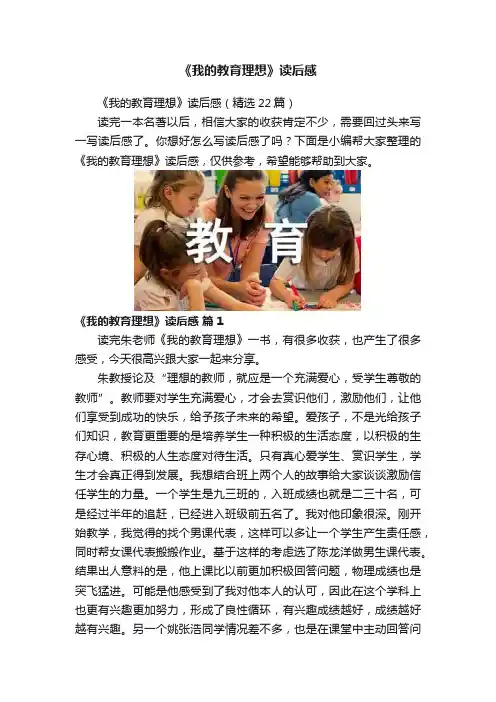 《我的教育理想》读后感

《我的教育理想》读后感（精选22篇）

读完一本名著以后，相信大家的收获肯定不少，需要回过头来写一写读后感了。你想好怎么写读后感了吗？下面是小编帮大家整理的《我的教育理想》读后感，仅供参考，希望能够帮助到大家。

教育

《我的教育理想》读后感 篇1

读完朱老师《我的教育理想》一书，有很多收获，也产生了很多感受，今天很高兴跟大家一起来分享。

朱教授论及“理想的教师，就应是一个充满爱心，受学生尊敬的教师”。教师要对学生充满爱心，才会去赏识他们，激励他们，让他们享受到成功的快乐，给予孩子未来的希望。爱孩子，不是光给孩子们知识，教育更重要的是培养学生一种积极的生活态度，以积极的生存心境、积极的人生态度对待生活。只有真心爱学生、赏识学生，学生才会真正得到发展。我想结合班上两个人的故事给大家谈谈激励信任学生的力量。一个学生是九三班的，入班成绩也就是二三十名，可是经过半年的追赶，已经进入班级前五名了。我对他印象很深。刚开始教学，我觉得的找个男课代表，这样可以多让一个学生产生责任感，同时帮女课代表搬搬作业。基于这样的考虑选了陈龙洋做男生课代表。结果出人意料的是，他上课比以前更加积极回答问题，物理成绩也是突飞猛进。可能是他感受到了我对他本人的认可，因此在这个学科上也更有兴趣更加努力，形成了良性循环，有兴趣成绩越好，成绩越好越有兴趣。另一个姚张浩同学情况差不多，也是在课堂中主动回答问